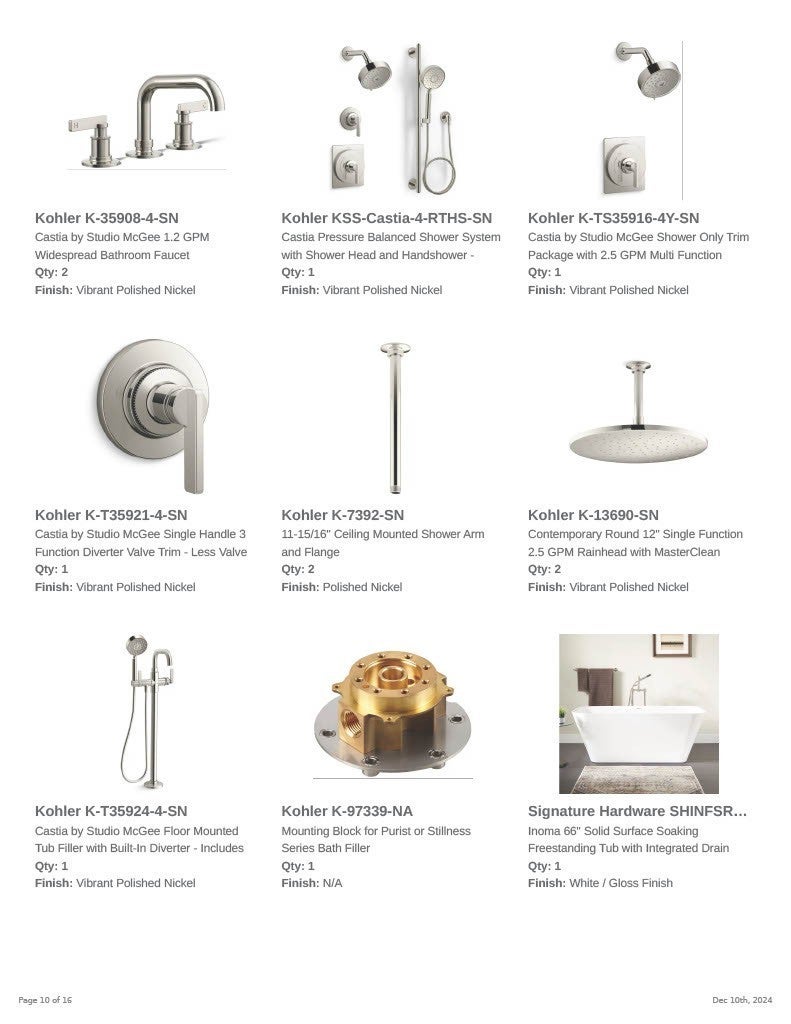 Kohler K-35908-4-SN
Castia by Studio McGee 1.2 GPM Widespread Bathroom Faucet
Qty: 2
Finish: Vibrant Polished Nickel

Kohler KSS-Castia-4-RTHS-SN
Castia Pressure Balanced Shower System with Shower Head and Handshower -
Qty: 1
Finish: Vibrant Polished Nickel

Kohler K-TS35916-4Y-SN
Castia by Studio McGee Shower Only Trim Package with 2.5 GPM Multi Function
Qty: 1
Finish: Vibrant Polished Nickel

Kohler K-T35921-4-SN
Castia by Studio McGee Single Handle 3 Function Diverter Valve Trim - Less Valve
Qty: 1
Finish: Vibrant Polished Nickel

Kohler K-7392-SN
11-15/16" Ceiling Mounted Shower Arm and Flange
Qty: 2
Finish: Polished Nickel

Kohler K-13690-SN
Contemporary Round 12" Single Function 2.5 GPM Rainhead with MasterClean
Qty: 2
Finish: Vibrant Polished Nickel

Kohler K-T35924-4-SN
Castia by Studio McGee Floor Mounted Tub Filler with Built-In Diverter - Includes
Qty: 1
Finish: Vibrant Polished Nickel

Kohler K-97339-NA
Mounting Block for Purist or Stillness Series Bath Filler
Qty: 1
Finish: N/A

Signature Hardware SHINFSR…
Inoma 66" Solid Surface Soaking Freestanding Tub with Integrated Drain
Qty: 1
Finish: White / Gloss Finish

Page 10 of 16

Dec 10th, 2024